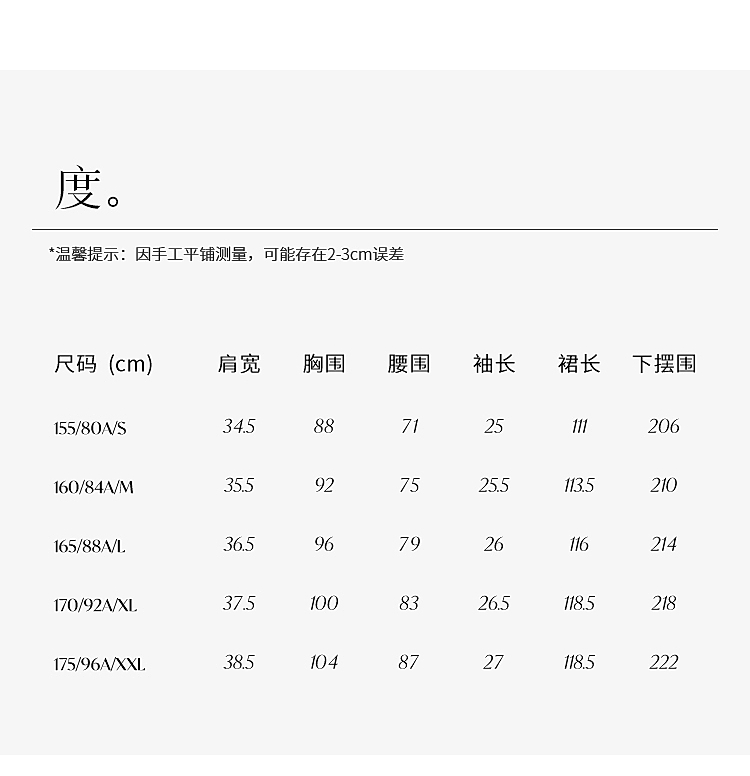 度。

*温馨提示：因手工平铺测量，可能存在2-3cm误差

| 尺码（cm） | 肩宽 | 胸围 | 腰围 | 袖长 | 裙长 | 下摆围 |
|---|---|---|---|---|---|---|
| 155/80A/S | 34.5 | 88 | 71 | 25 | 111 | 206 |
| 160/84A/M | 35.5 | 92 | 75 | 25.5 | 113.5 | 210 |
| 165/88A/L | 36.5 | 96 | 79 | 26 | 116 | 214 |
| 170/92A/XL | 37.5 | 100 | 83 | 26.5 | 118.5 | 218 |
| 175/96A/XXL | 38.5 | 104 | 87 | 27 | 118.5 | 222 |